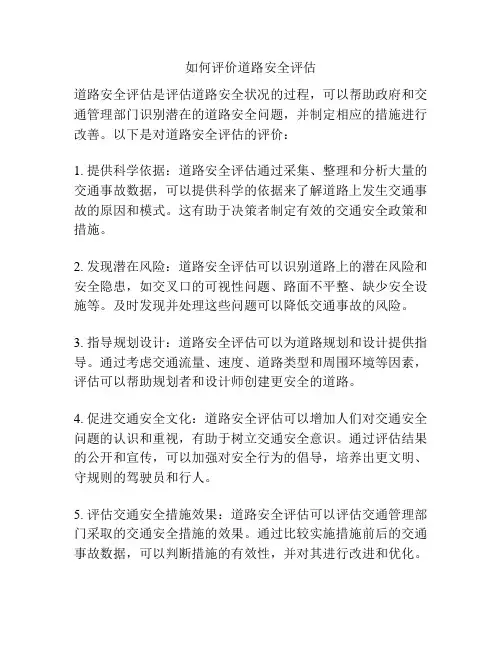 如何评价道路安全评估

道路安全评估是评估道路安全状况的过程，可以帮助政府和交通管理部门识别潜在的道路安全问题，并制定相应的措施进行改善。以下是对道路安全评估的评价：

1. 提供科学依据：道路安全评估通过采集、整理和分析大量的交通事故数据，可以提供科学的依据来了解道路上发生交通事故的原因和模式。这有助于决策者制定有效的交通安全政策和措施。

2. 发现潜在风险：道路安全评估可以识别道路上的潜在风险和安全隐患，如交叉口的可视性问题、路面不平整、缺少安全设施等。及时发现并处理这些问题可以降低交通事故的风险。

3. 指导规划设计：道路安全评估可以为道路规划和设计提供指导。通过考虑交通流量、速度、道路类型和周围环境等因素，评估可以帮助规划者和设计师创建更安全的道路。

4. 促进交通安全文化：道路安全评估可以增加人们对交通安全问题的认识和重视，有助于树立交通安全意识。通过评估结果的公开和宣传，可以加强对安全行为的倡导，培养出更文明、守规则的驾驶员和行人。

5. 评估交通安全措施效果：道路安全评估可以评估交通管理部门采取的交通安全措施的效果。通过比较实施措施前后的交通事故数据，可以判断措施的有效性，并对其进行改进和优化。